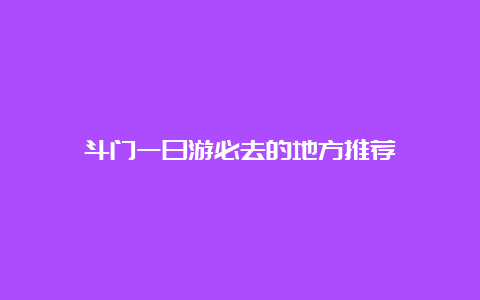 斗门一日游必去的地方推荐